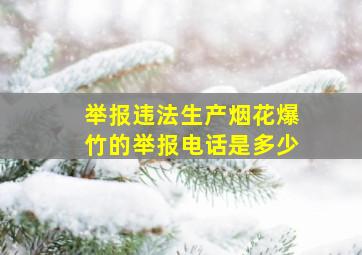 举报违法生产烟花爆竹的举报电话是多少